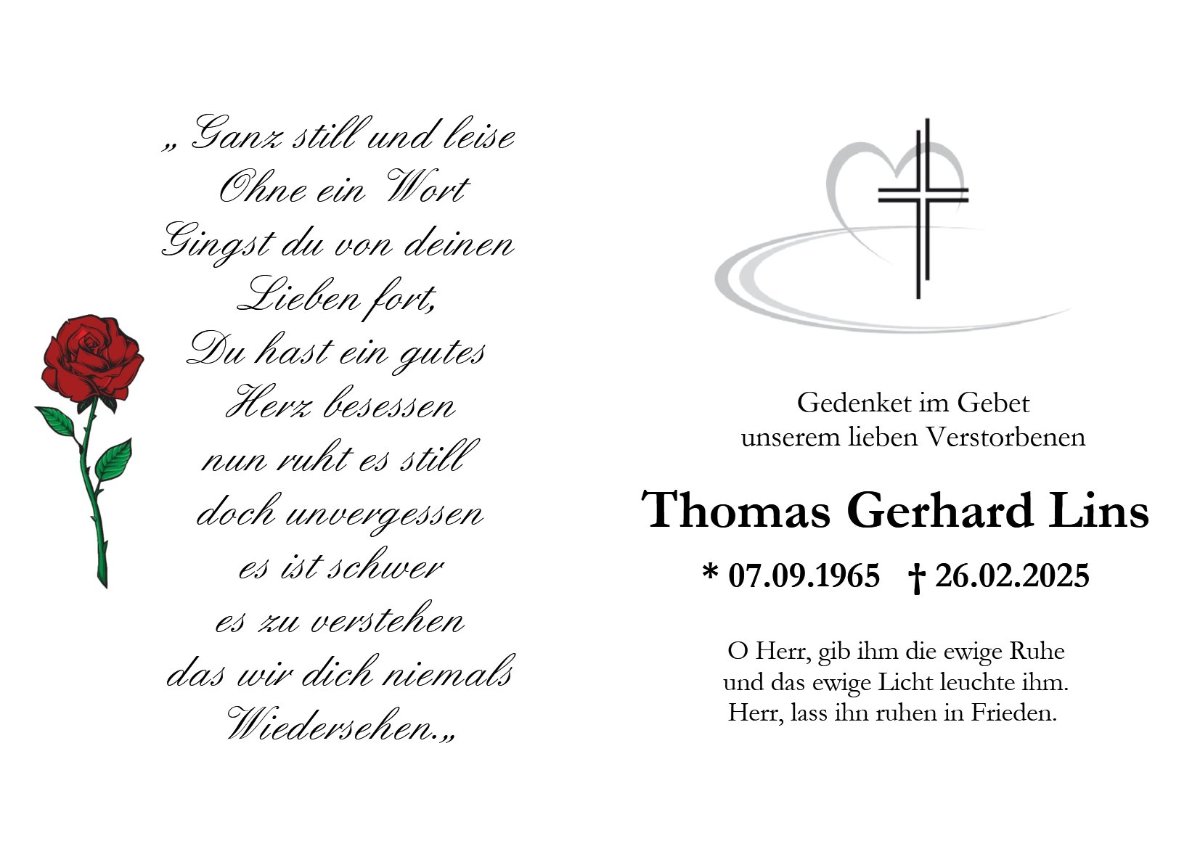 „ Ganz still und leise
Ohne ein Wort
Gingst du von deinen
Lieben fort,
Du hast ein gutes
Herz besessen
nun ruht es still
doch unvergessen
es ist schwer
es zu verstehen
das wir dich niemals
Wiedersehen.„

Gedenket im Gebet
unserem lieben Verstorbenen

Thomas Gerhard Lins

* 07.09.1965 † 26.02.2025

O Herr, gib ihm die ewige Ruhe
und das ewige Licht leuchte ihm.
Herr, lass ihn ruhen in Frieden.